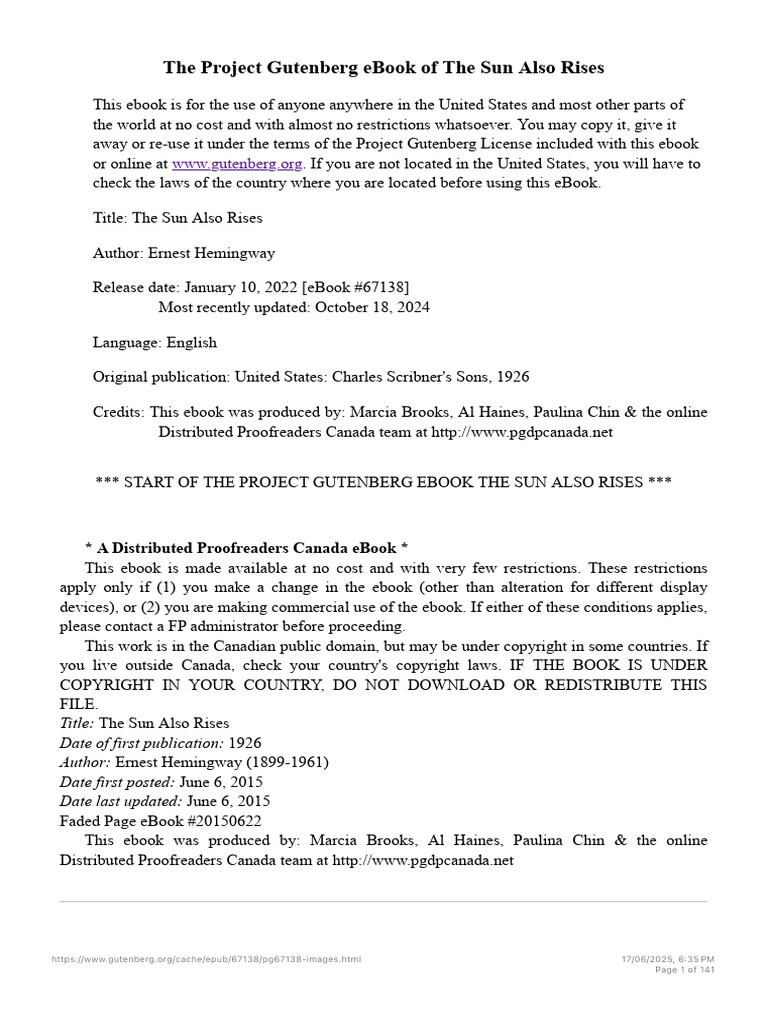 The Project Gutenberg eBook of The Sun Also Rises

This ebook is for the use of anyone anywhere in the United States and most other parts of the world at no cost and with almost no restrictions whatsoever. You may copy it, give it away or re-use it under the terms of the Project Gutenberg License included with this ebook or online at www.gutenberg.org. If you are not located in the United States, you will have to check the laws of the country where you are located before using this eBook.

Title: The Sun Also Rises

Author: Ernest Hemingway

Release date: January 10, 2022 [eBook #67138]
Most recently updated: October 18, 2024

Language: English

Original publication: United States: Charles Scribner's Sons, 1926

Credits: This ebook was produced by: Marcia Brooks, Al Haines, Paulina Chin & the online Distributed Proofreaders Canada team at http://www.pgdpcanada.net

*** START OF THE PROJECT GUTENBERG EBOOK THE SUN ALSO RISES ***

* A Distributed Proofreaders Canada eBook *

This ebook is made available at no cost and with very few restrictions. These restrictions apply only if (1) you make a change in the ebook (other than alteration for different display devices), or (2) you are making commercial use of the ebook. If either of these conditions applies, please contact a FP administrator before proceeding.

This work is in the Canadian public domain, but may be under copyright in some countries. If you live outside Canada, check your country's copyright laws. IF THE BOOK IS UNDER COPYRIGHT IN YOUR COUNTRY, DO NOT DOWNLOAD OR REDISTRIBUTE THIS FILE.

Title: The Sun Also Rises
Date of first publication: 1926
Author: Ernest Hemingway (1899-1961)
Date first posted: June 6, 2015
Date last updated: June 6, 2015
Faded Page eBook #20150622

This ebook was produced by: Marcia Brooks, Al Haines, Paulina Chin & the online Distributed Proofreaders Canada team at http://www.pgdpcanada.net

https://www.gutenberg.org/cache/epub/67138/pg67138-images.html
17/06/2025, 6:35 PM
Page 1 of 141